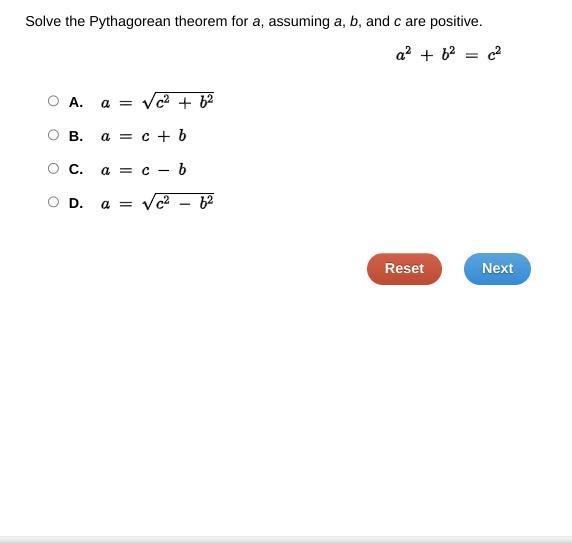 Solve the Pythagorean theorem for $a$, assuming $a$, $b$, and $c$ are positive.

$a^2 + b^2 = c^2$

A. $a = \sqrt{c^2 + b^2}$

B. $a = c + b$

C. $a = c - b$

D. $a = \sqrt{c^2 - b^2}$

Reset

Next